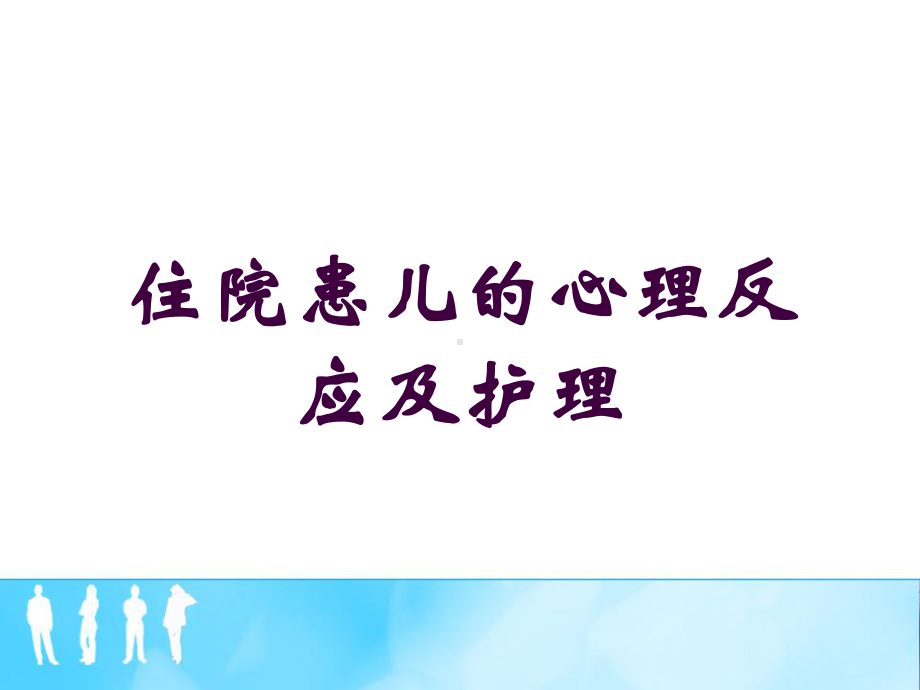 住院患儿的心理反应及护理